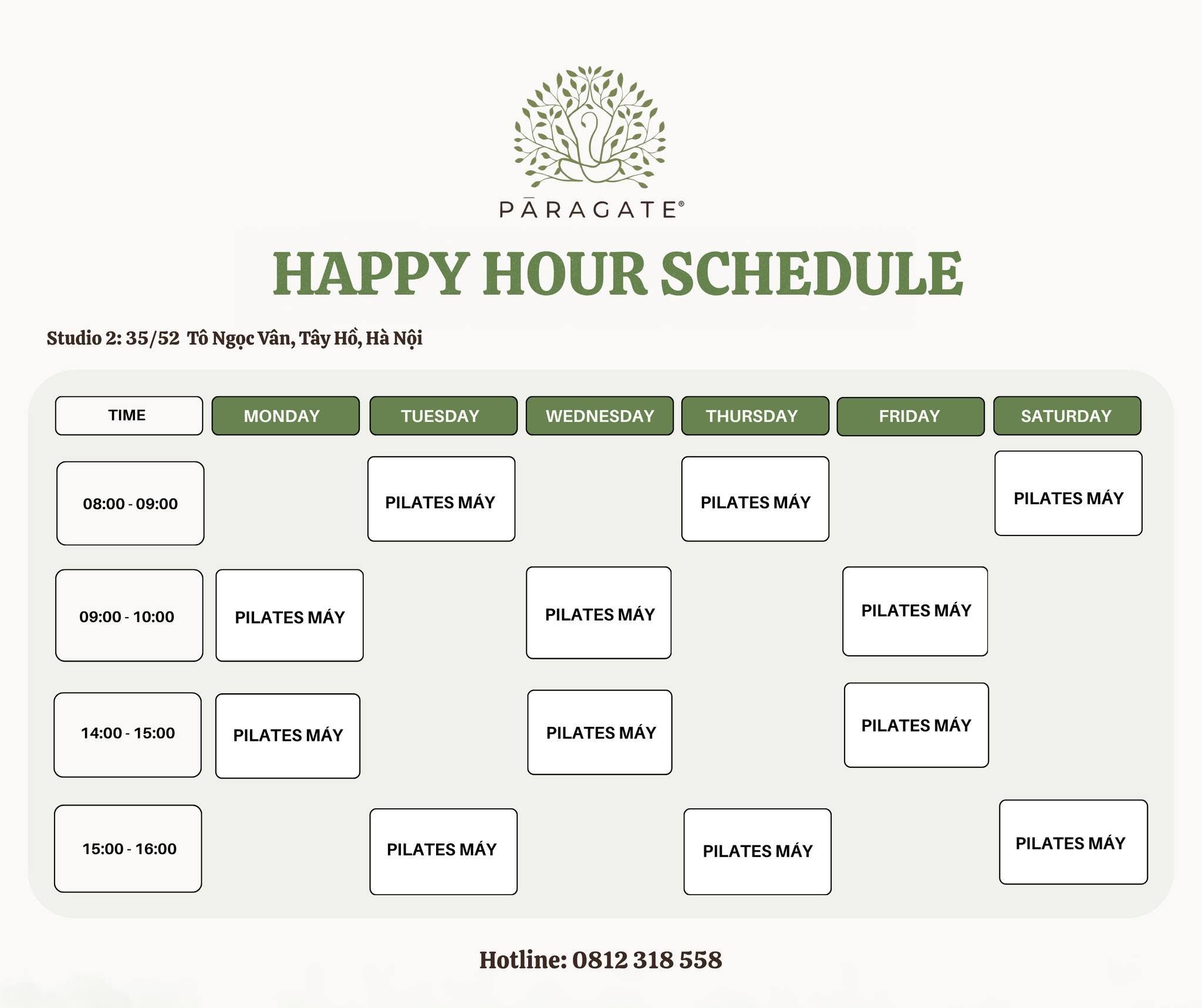 PĀRAGATE®

HAPPY HOUR SCHEDULE

Studio 2: 35/52 Tô Ngọc Vân, Tây Hồ, Hà Nội

| TIME | MONDAY | TUESDAY | WEDNESDAY | THURSDAY | FRIDAY | SATURDAY |
|---|---|---|---|---|---|---|
| 08:00 - 09:00 | | PILATES MÁY | | PILATES MÁY | | PILATES MÁY |
| 09:00 - 10:00 | PILATES MÁY | | PILATES MÁY | | PILATES MÁY | |
| 14:00 - 15:00 | PILATES MÁY | | PILATES MÁY | | PILATES MÁY | |
| 15:00 - 16:00 | | PILATES MÁY | | PILATES MÁY | | PILATES MÁY |

Hotline: 0812 318 558